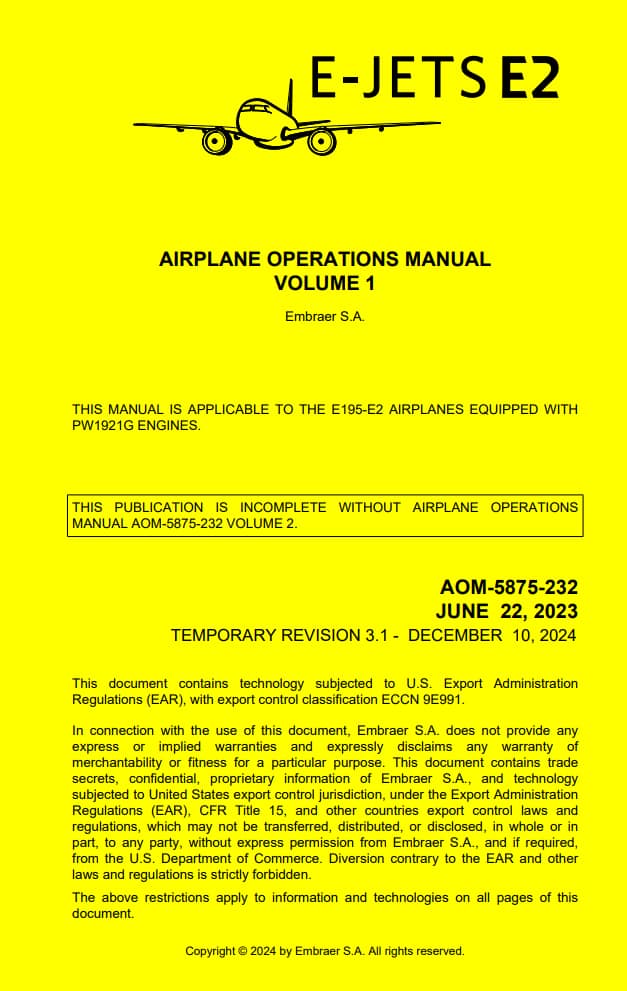 E-JETS E2

AIRPLANE OPERATIONS MANUAL
VOLUME 1

Embraer S.A.

THIS MANUAL IS APPLICABLE TO THE E195-E2 AIRPLANES EQUIPPED WITH PW1921G ENGINES.

THIS PUBLICATION IS INCOMPLETE WITHOUT AIRPLANE OPERATIONS MANUAL AOM-5875-232 VOLUME 2.

AOM-5875-232
JUNE 22, 2023
TEMPORARY REVISION 3.1 - DECEMBER 10, 2024

This document contains technology subjected to U.S. Export Administration Regulations (EAR), with export control classification ECCN 9E991.

In connection with the use of this document, Embraer S.A. does not provide any express or implied warranties and expressly disclaims any warranty of merchantability or fitness for a particular purpose. This document contains trade secrets, confidential, proprietary information of Embraer S.A., and technology subjected to United States export control jurisdiction, under the Export Administration Regulations (EAR), CFR Title 15, and other countries export control laws and regulations, which may not be transferred, distributed, or disclosed, in whole or in part, to any party, without express permission from Embraer S.A., and if required, from the U.S. Department of Commerce. Diversion contrary to the EAR and other laws and regulations is strictly forbidden.

The above restrictions apply to information and technologies on all pages of this document.

Copyright © 2024 by Embraer S.A. All rights reserved.